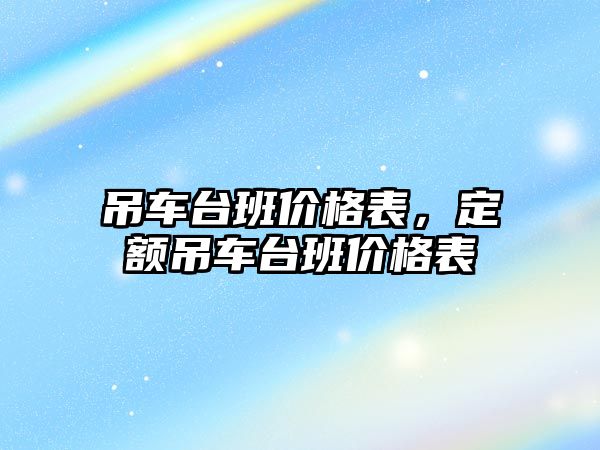 吊车台班价格表，定额吊车台班价格表